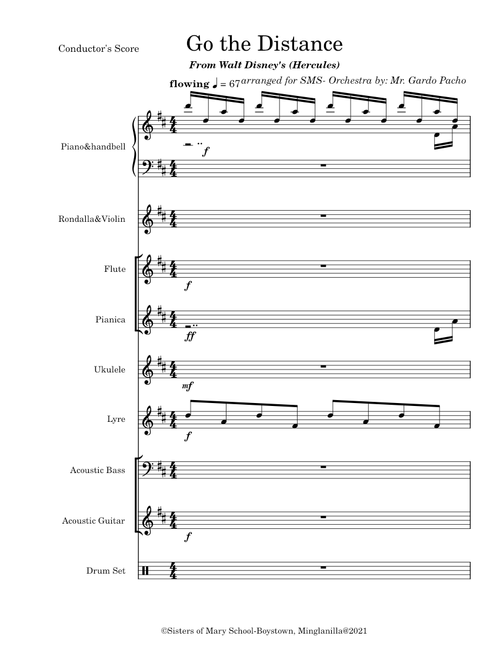 Conductor's Score

Go the Distance

From Walt Disney's (Hercules)

flowing ♩ = 67 arranged for SMS- Orchestra by: Mr. Gardo Pacho

Piano&handbell

f

Rondalla&Violin

Flute

f

Pianica

ff

Ukulele

mf

Lyre

f

Acoustic Bass

Acoustic Guitar

f

Drum Set

©Sisters of Mary School-Boystown, Minglanilla@2021